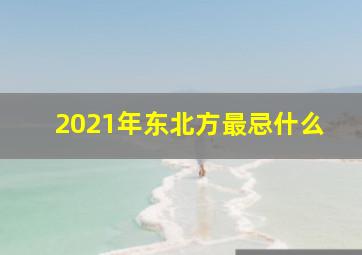 2021年东北方最忌什么